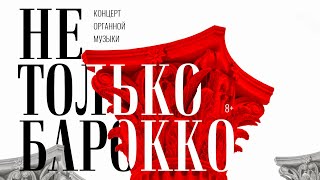 НЕ
ТОЛЬКО
БАРОККО

КОНЦЕРТ
ОРГАННОЙ
МУЗЫКИ

8+